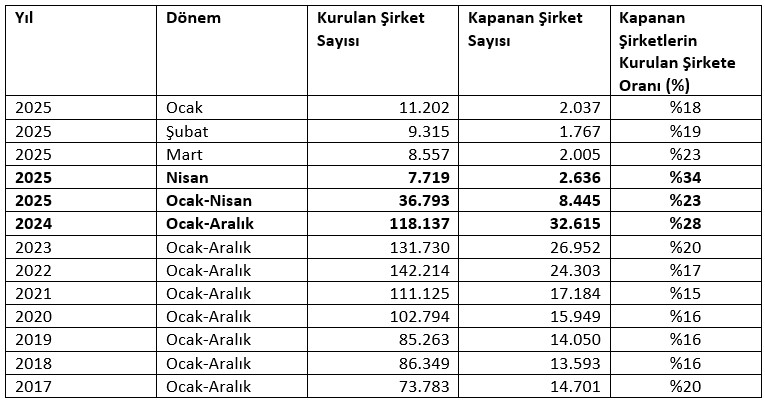 | Yıl | Dönem | Kurulan Şirket Sayısı | Kapanan Şirket Sayısı | Kapanan Şirketlerin Kurulan Şirkete Oranı (%) |
|---|---|---|---|---|
| 2025 | Ocak | 11.202 | 2.037 | %18 |
| 2025 | Şubat | 9.315 | 1.767 | %19 |
| 2025 | Mart | 8.557 | 2.005 | %23 |
| **2025** | **Nisan** | **7.719** | **2.636** | **%34** |
| **2025** | **Ocak-Nisan** | **36.793** | **8.445** | **%23** |
| **2024** | **Ocak-Aralık** | **118.137** | **32.615** | **%28** |
| 2023 | Ocak-Aralık | 131.730 | 26.952 | %20 |
| 2022 | Ocak-Aralık | 142.214 | 24.303 | %17 |
| 2021 | Ocak-Aralık | 111.125 | 17.184 | %15 |
| 2020 | Ocak-Aralık | 102.794 | 15.949 | %16 |
| 2019 | Ocak-Aralık | 85.263 | 14.050 | %16 |
| 2018 | Ocak-Aralık | 86.349 | 13.593 | %16 |
| 2017 | Ocak-Aralık | 73.783 | 14.701 | %20 |